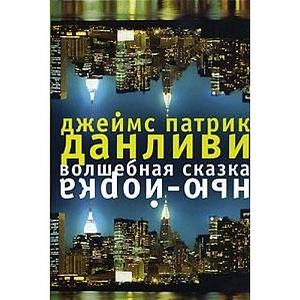 джеймс патрик
данливи
волшебная сказка
нью-йорка